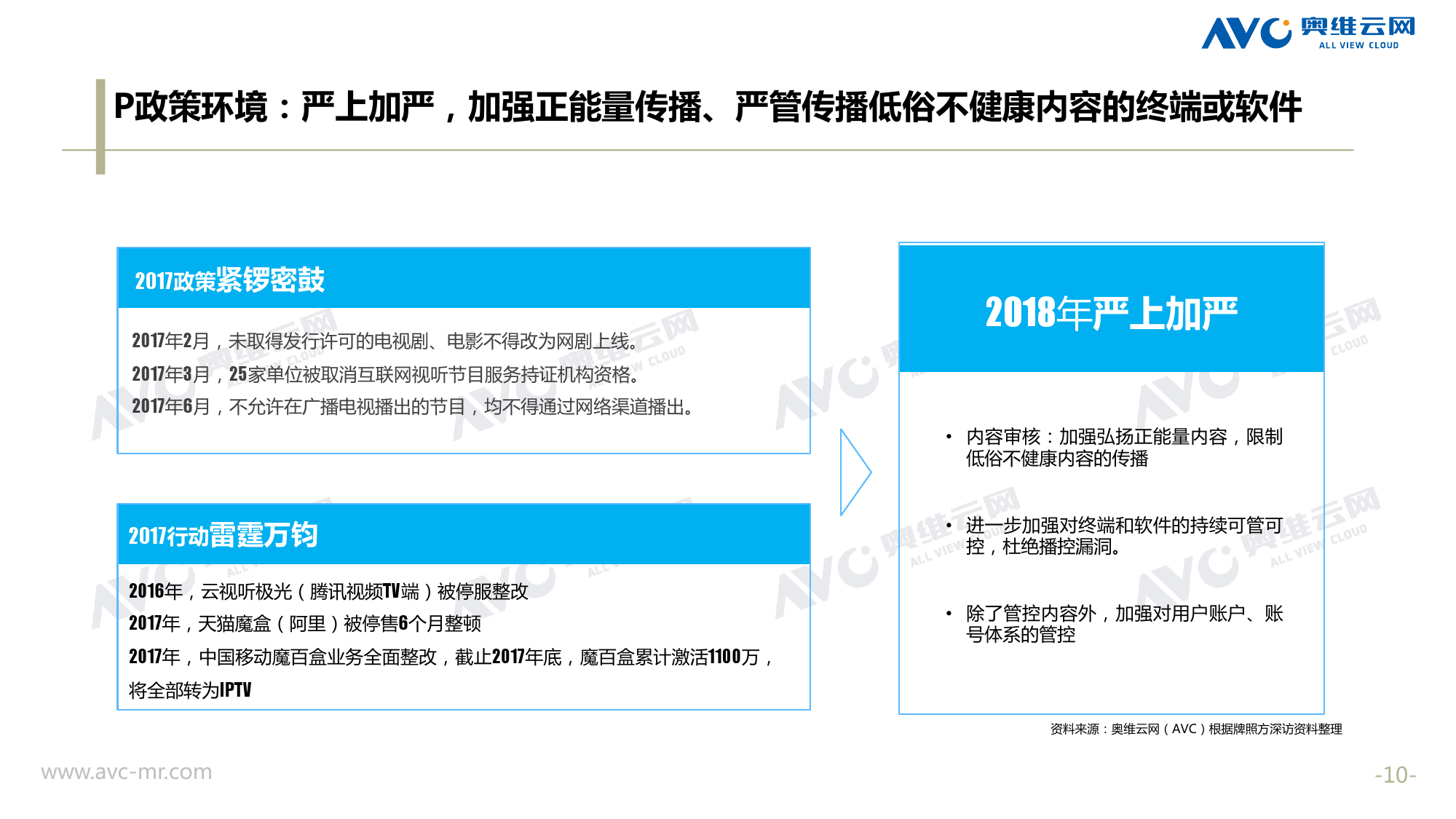 AVC 奥维云网 ALL VIEW CLOUD

P政策环境：严上加严，加强正能量传播、严管传播低俗不健康内容的终端或软件

2017政策紧锣密鼓

2017年2月，未取得发行许可的电视剧、电影不得改为网剧上线。
2017年3月，25家单位被取消互联网视听节目服务持证机构资格。
2017年6月，不允许在广播电视播出的节目，均不得通过网络渠道播出。

2017行动雷霆万钧

2016年，云视听极光（腾讯视频TV端）被停服整改
2017年，天猫魔盒（阿里）被停售6个月整顿
2017年，中国移动魔百盒业务全面整改，截止2017年底，魔百盒累计激活1100万，将全部转为IPTV

2018年严上加严

• 内容审核：加强弘扬正能量内容，限制低俗不健康内容的传播

• 进一步加强对终端和软件的持续可管可控，杜绝播控漏洞。

• 除了管控内容外，加强对用户账户、账号体系的管控

资料来源：奥维云网（AVC）根据牌照方深访资料整理

www.avc-mr.com

-10-